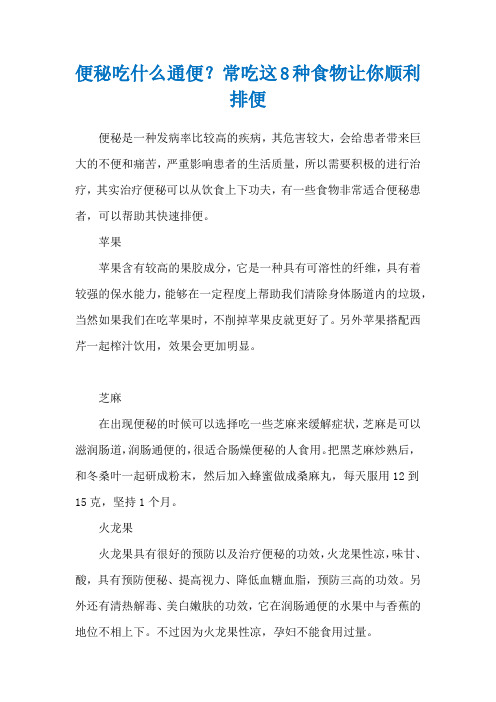 便秘吃什么通便？常吃这8种食物让你顺利排便

便秘是一种发病率比较高的疾病，其危害较大，会给患者带来巨大的不便和痛苦，严重影响患者的生活质量，所以需要积极的进行治疗，其实治疗便秘可以从饮食上下功夫，有一些食物非常适合便秘患者，可以帮助其快速排便。

苹果

苹果含有较高的果胶成分，它是一种具有可溶性的纤维，具有着较强的保水能力，能够在一定程度上帮助我们清除身体肠道内的垃圾，当然如果我们在吃苹果时，不削掉苹果皮就更好了。另外苹果搭配西芹一起榨汁饮用，效果会更加明显。

芝麻

在出现便秘的时候可以选择吃一些芝麻来缓解症状，芝麻是可以滋润肠道，润肠通便的，很适合肠燥便秘的人食用。把黑芝麻炒熟后，和冬桑叶一起研成粉末，然后加入蜂蜜做成桑麻丸，每天服用12到15克，坚持1个月。

火龙果

火龙果具有很好的预防以及治疗便秘的功效，火龙果性凉，味甘、酸，具有预防便秘、提高视力、降低血糖血脂，预防三高的功效。另外还有清热解毒、美白嫩肤的功效，它在润肠通便的水果中与香蕉的地位不相上下。不过因为火龙果性凉，孕妇不能食用过量。